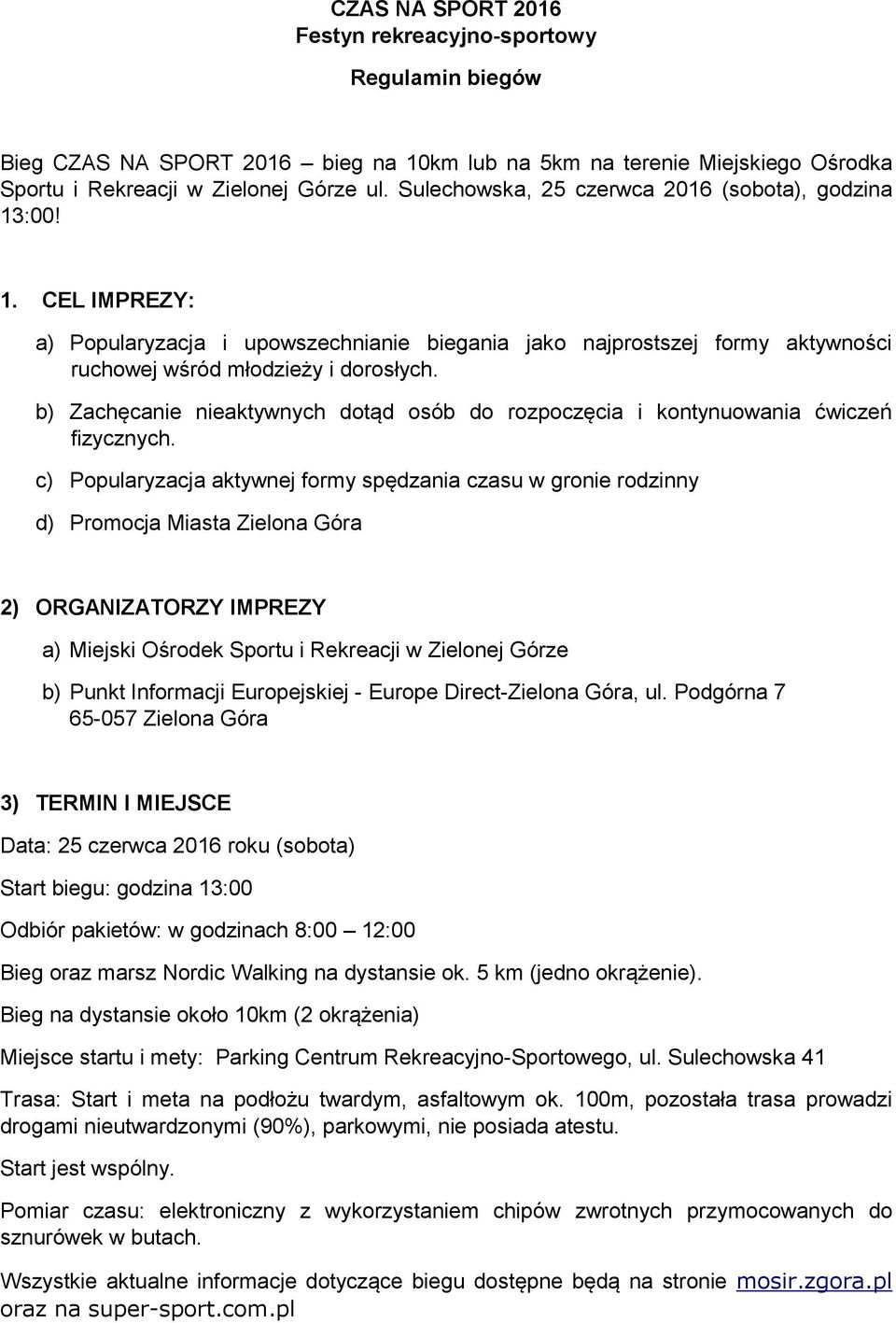 CZAS NA SPORT 2016
Festyn rekreacyjno-sportowy

Regulamin biegów

Bieg CZAS NA SPORT 2016 – bieg na 10km lub na 5km na terenie Miejskiego Ośrodka Sportu i Rekreacji w Zielonej Górze ul. Sulechowska, 25 czerwca 2016 (sobota), godzina 13:00!

1. CEL IMPREZY:

a) Popularyzacja i upowszechnianie biegania jako najprostszej formy aktywności ruchowej wśród młodzieży i dorosłych.

b) Zachęcanie nieaktywnych dotąd osób do rozpoczęcia i kontynuowania ćwiczeń fizycznych.

c) Popularyzacja aktywnej formy spędzania czasu w gronie rodzinny

d) Promocja Miasta Zielona Góra

2) ORGANIZATORZY IMPREZY

a) Miejski Ośrodek Sportu i Rekreacji w Zielonej Górze

b) Punkt Informacji Europejskiej - Europe Direct-Zielona Góra, ul. Podgórna 7 65-057 Zielona Góra

3) TERMIN I MIEJSCE

Data: 25 czerwca 2016 roku (sobota)

Start biegu: godzina 13:00

Odbiór pakietów: w godzinach 8:00 – 12:00

Bieg oraz marsz Nordic Walking na dystansie ok. 5 km (jedno okrążenie).

Bieg na dystansie około 10km (2 okrążenia)

Miejsce startu i mety: Parking Centrum Rekreacyjno-Sportowego, ul. Sulechowska 41

Trasa: Start i meta na podłożu twardym, asfaltowym ok. 100m, pozostała trasa prowadzi drogami nieutwardzonymi (90%), parkowymi, nie posiada atestu.

Start jest wspólny.

Pomiar czasu: elektroniczny z wykorzystaniem chipów zwrotnych przymocowanych do sznurówek w butach.

Wszystkie aktualne informacje dotyczące biegu dostępne będą na stronie mosir.zgora.pl oraz na super-sport.com.pl